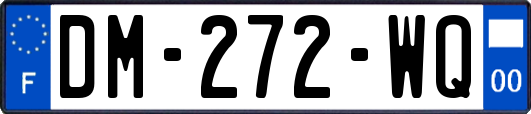 F
DM-272-WQ
00